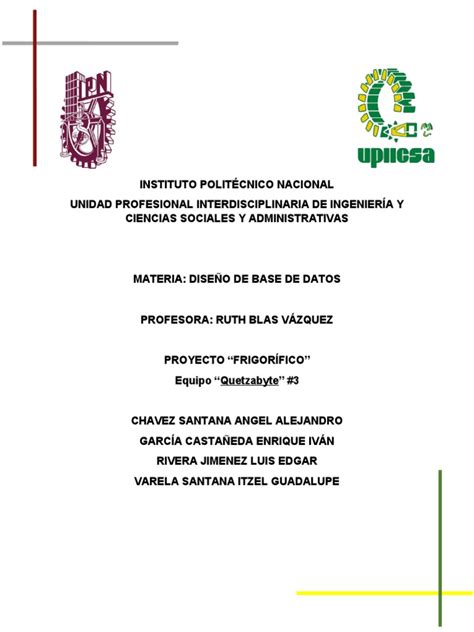 IPN

upiicsa

INSTITUTO POLITÉCNICO NACIONAL

UNIDAD PROFESIONAL INTERDISCIPLINARIA DE INGENIERÍA Y CIENCIAS SOCIALES Y ADMINISTRATIVAS

MATERIA: DISEÑO DE BASE DE DATOS

PROFESORA: RUTH BLAS VÁZQUEZ

PROYECTO “FRIGORÍFICO”
Equipo “Quetzabyte” #3

CHAVEZ SANTANA ANGEL ALEJANDRO
GARCÍA CASTAÑEDA ENRIQUE IVÁN
RIVERA JIMENEZ LUIS EDGAR
VARELA SANTANA ITZEL GUADALUPE